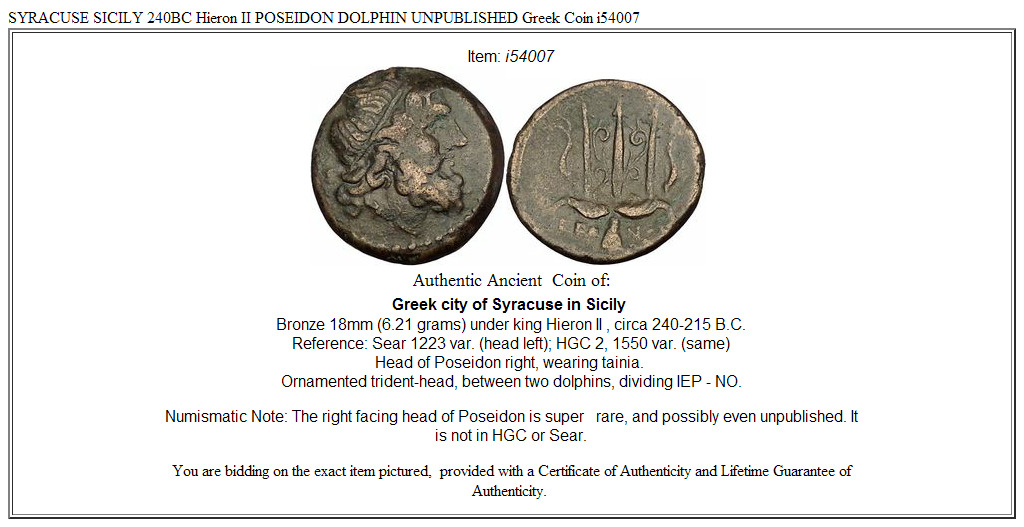 SYRACUSE SICILY 240BC Hieron II POSEIDON DOLPHIN UNPUBLISHED Greek Coin i54007

Item: i54007

Authentic Ancient Coin of:

Greek city of Syracuse in Sicily

Bronze 18mm (6.21 grams) under king Hieron II , circa 240-215 B.C.
Reference: Sear 1223 var. (head left); HGC 2, 1550 var. (same)
Head of Poseidon right, wearing tainia.
Ornamented trident-head, between two dolphins, dividing IEP - NO.

Numismatic Note: The right facing head of Poseidon is super rare, and possibly even unpublished. It is not in HGC or Sear.

You are bidding on the exact item pictured, provided with a Certificate of Authenticity and Lifetime Guarantee of Authenticity.